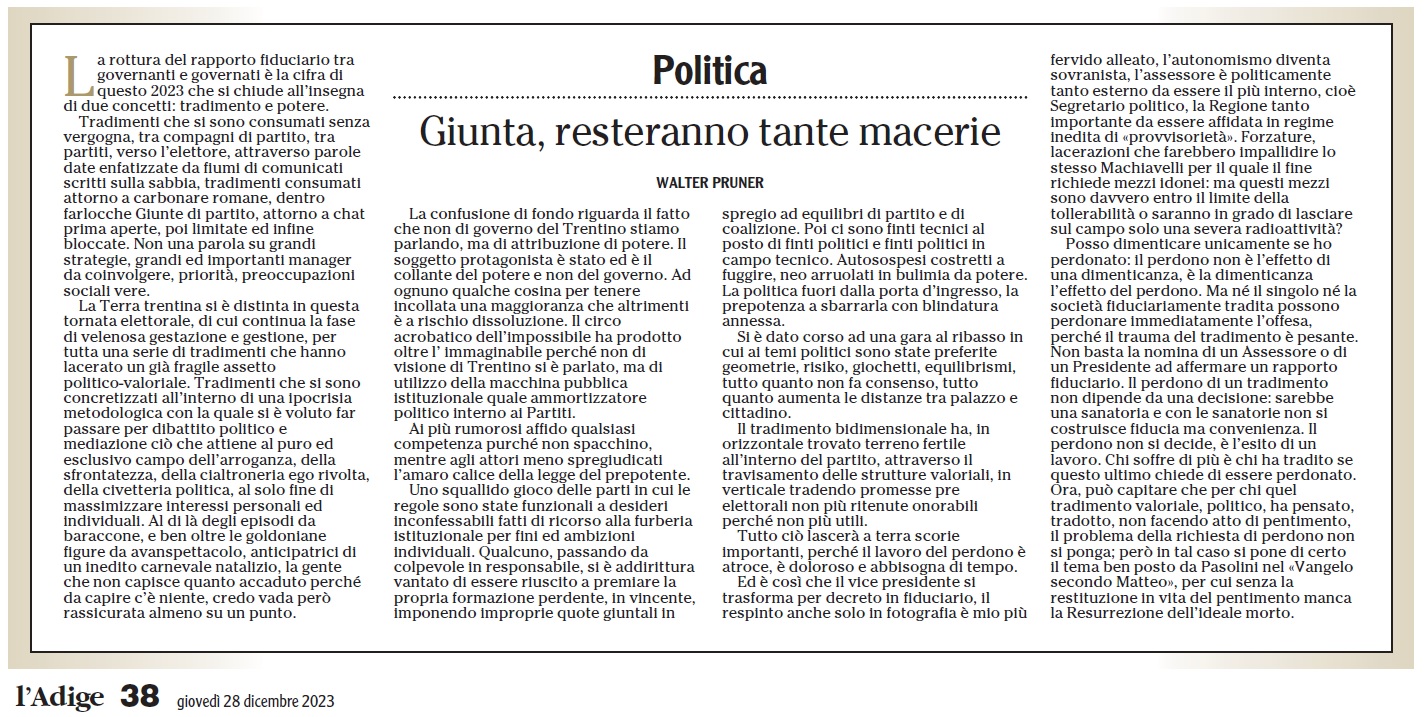 Politica

Giunta, resteranno tante macerie

WALTER PRUNER

La rottura del rapporto fiduciario tra governanti e governati è la cifra di questo 2023 che si chiude all'insegna di due concetti: tradimento e potere.

Tradimenti che si sono consumati senza vergogna, tra compagni di partito, tra partiti, verso l'elettore, attraverso parole date enfatizzate da fiumi di comunicati scritti sulla sabbia, tradimenti consumati attorno a carbonare romane, dentro farlocche Giunte di partito, attorno a chat prima aperte, poi limitate ed infine bloccate. Non una parola su grandi strategie, grandi ed importanti manager da coinvolgere, priorità, preoccupazioni sociali vere.

La Terra trentina si è distinta in questa tornata elettorale, di cui continua la fase di velenosa gestazione e gestione, per tutta una serie di tradimenti che hanno lacerato un già fragile assetto politico-valoriale. Tradimenti che si sono concretizzati all'interno di una ipocrisia metodologica con la quale si è voluto far passare per dibattito politico e mediazione ciò che attiene al puro ed esclusivo campo dell'arroganza, della sfrontatezza, della cialtroneria ego rivolta, della civetteria politica, al solo fine di massimizzare interessi personali ed individuali. Al di là degli episodi da baraccone, e ben oltre le goldoniane figure da avanspettacolo, anticipatrici di un inedito carnevale natalizio, la gente che non capisce quanto accaduto perché da capire c'è niente, credo vada però rassicurata almeno su un punto.

La confusione di fondo riguarda il fatto che non di governo del Trentino stiamo parlando, ma di attribuzione di potere. Il soggetto protagonista è stato ed è il collante del potere e non del governo. Ad ognuno qualche cosina per tenere incollata una maggioranza che altrimenti è a rischio dissoluzione. Il circo acrobatico dell'impossibile ha prodotto oltre l' immaginabile perché non di visione di Trentino si è parlato, ma di utilizzo della macchina pubblica istituzionale quale ammortizzatore politico interno ai Partiti.

Ai più rumorosi affido qualsiasi competenza purché non spacchino, mentre agli attori meno spregiudicati l'amaro calice della legge del prepotente.

Uno squallido gioco delle parti in cui le regole sono state funzionali a desideri inconfessabili fatti di ricorso alla furberia istituzionale per fini ed ambizioni individuali. Qualcuno, passando da colpevole in responsabile, si è addirittura vantato di essere riuscito a premiare la propria formazione perdente, in vincente, imponendo improprie quote giuntali in spregio ad equilibri di partito e di coalizione. Poi ci sono finti tecnici al posto di finti politici e finti politici in campo tecnico. Autosospesi costretti a fuggire, neo arruolati in bulimia da potere. La politica fuori dalla porta d'ingresso, la prepotenza a sbarrarla con blindatura annessa.

Si è dato corso ad una gara al ribasso in cui ai temi politici sono state preferite geometrie, risiko, giochetti, equilibrismi, tutto quanto non fa consenso, tutto quanto aumenta le distanze tra palazzo e cittadino.

Il tradimento bidimensionale ha, in orizzontale trovato terreno fertile all'interno del partito, attraverso il travisamento delle strutture valoriali, in verticale tradendo promesse pre elettorali non più ritenute onorabili perché non più utili.

Tutto ciò lascerà a terra scorie importanti, perché il lavoro del perdono è atroce, è doloroso e abbisogna di tempo.

Ed è così che il vice presidente si trasforma per decreto in fiduciario, il respinto anche solo in fotografia è mio più fervido alleato, l'autonomismo diventa sovranista, l'assessore è politicamente tanto esterno da essere il più interno, cioè Segretario politico, la Regione tanto importante da essere affidata in regime inedita di «provvisorietà». Forzature, lacerazioni che farebbero impallidire lo stesso Machiavelli per il quale il fine richiede mezzi idonei: ma questi mezzi sono davvero entro il limite della tollerabilità o saranno in grado di lasciare sul campo solo una severa radioattività?

Posso dimenticare unicamente se ho perdonato: il perdono non è l'effetto di una dimenticanza, è la dimenticanza l'effetto del perdono. Ma né il singolo né la società fiduciariamente tradita possono perdonare immediatamente l'offesa, perché il trauma del tradimento è pesante. Non basta la nomina di un Assessore o di un Presidente ad affermare un rapporto fiduciario. Il perdono di un tradimento non dipende da una decisione: sarebbe una sanatoria e con le sanatorie non si costruisce fiducia ma convenienza. Il perdono non si decide, è l'esito di un lavoro. Chi soffre di più è chi ha tradito se questo ultimo chiede di essere perdonato. Ora, può capitare che per chi quel tradimento valoriale, politico, ha pensato, tradotto, non facendo atto di pentimento, il problema della richiesta di perdono non si ponga; però in tal caso si pone di certo il tema ben posto da Pasolini nel «Vangelo secondo Matteo», per cui senza la restituzione in vita del pentimento manca la Resurrezione dell'ideale morto.

l'Adige 38 giovedì 28 dicembre 2023